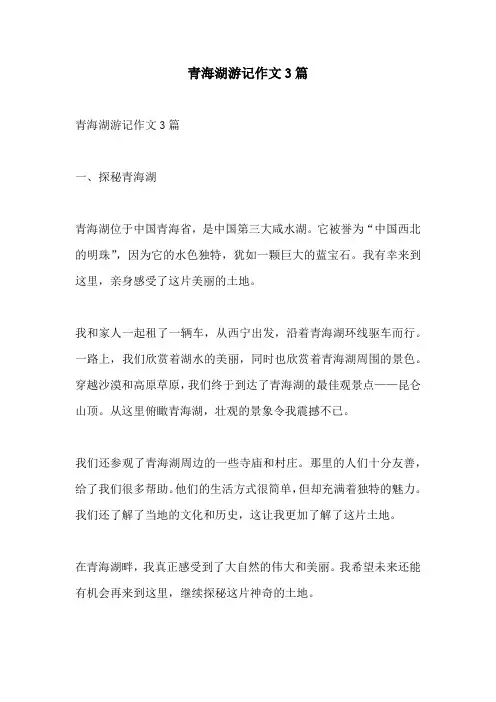 青海湖游记作文3篇

青海湖游记作文3篇

一、探秘青海湖

青海湖位于中国青海省，是中国第三大咸水湖。它被誉为“中国西北的明珠”，因为它的水色独特，犹如一颗巨大的蓝宝石。我有幸来到这里，亲身感受了这片美丽的土地。

我和家人一起租了一辆车，从西宁出发，沿着青海湖环线驱车而行。一路上，我们欣赏着湖水的美丽，同时也欣赏着青海湖周围的景色。穿越沙漠和高原草原，我们终于到达了青海湖的最佳观景点——昆仑山顶。从这里俯瞰青海湖，壮观的景象令我震撼不已。

我们还参观了青海湖周边的一些寺庙和村庄。那里的人们十分友善，给了我们很多帮助。他们的生活方式很简单，但却充满着独特的魅力。我们还了解了当地的文化和历史，这让我更加了解了这片土地。

在青海湖畔，我真正感受到了大自然的伟大和美丽。我希望未来还能有机会再来到这里，继续探秘这片神奇的土地。